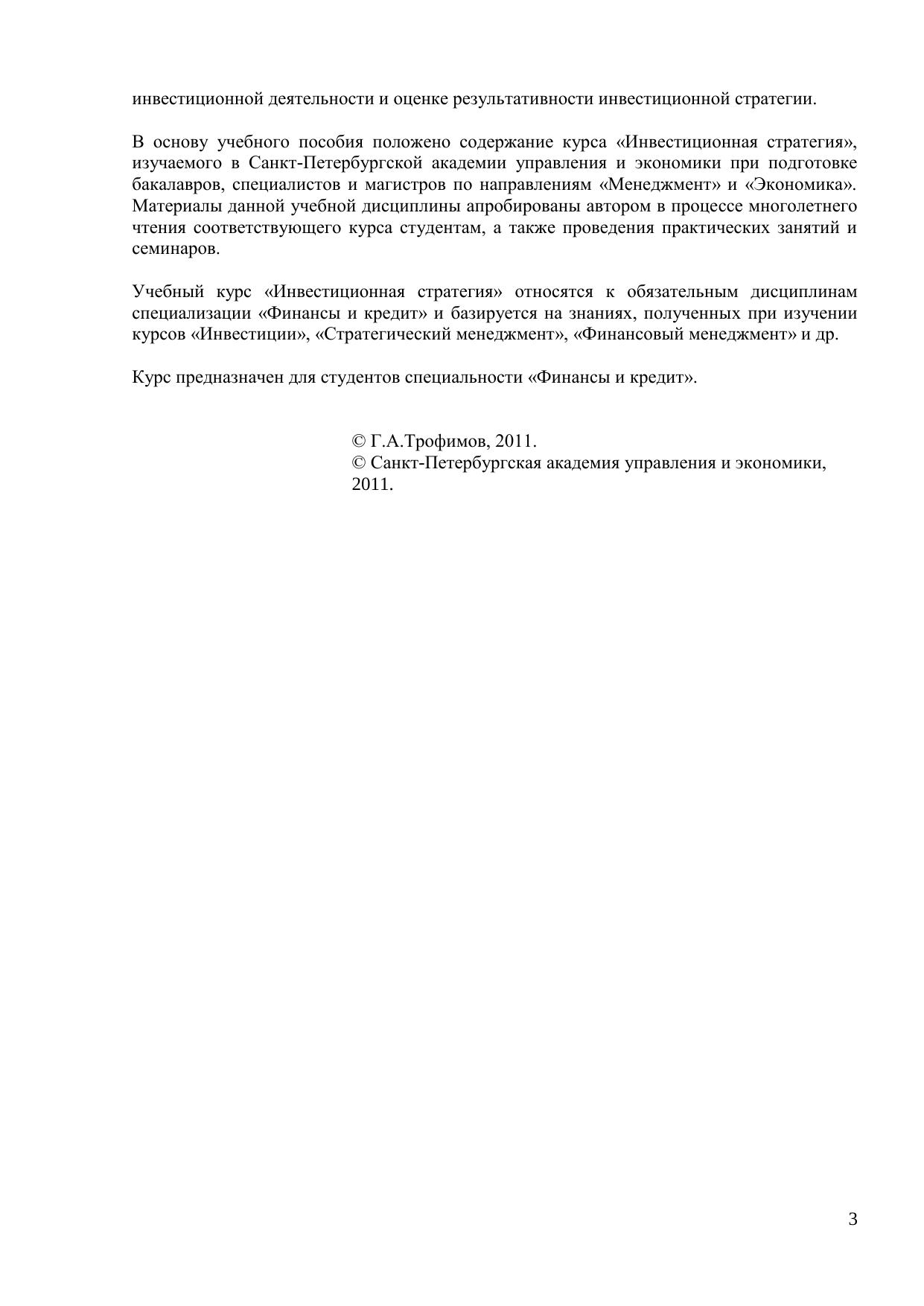 инвестиционной деятельности и оценке результативности инвестиционной стратегии.

В основу учебного пособия положено содержание курса «Инвестиционная стратегия», изучаемого в Санкт-Петербургской академии управления и экономики при подготовке бакалавров, специалистов и магистров по направлениям «Менеджмент» и «Экономика». Материалы данной учебной дисциплины апробированы автором в процессе многолетнего чтения соответствующего курса студентам, а также проведения практических занятий и семинаров.

Учебный курс «Инвестиционная стратегия» относятся к обязательным дисциплинам специализации «Финансы и кредит» и базируется на знаниях, полученных при изучении курсов «Инвестиции», «Стратегический менеджмент», «Финансовый менеджмент» и др.

Курс предназначен для студентов специальности «Финансы и кредит».

© Г.А.Трофимов, 2011.
© Санкт-Петербургская академия управления и экономики, 2011.

3